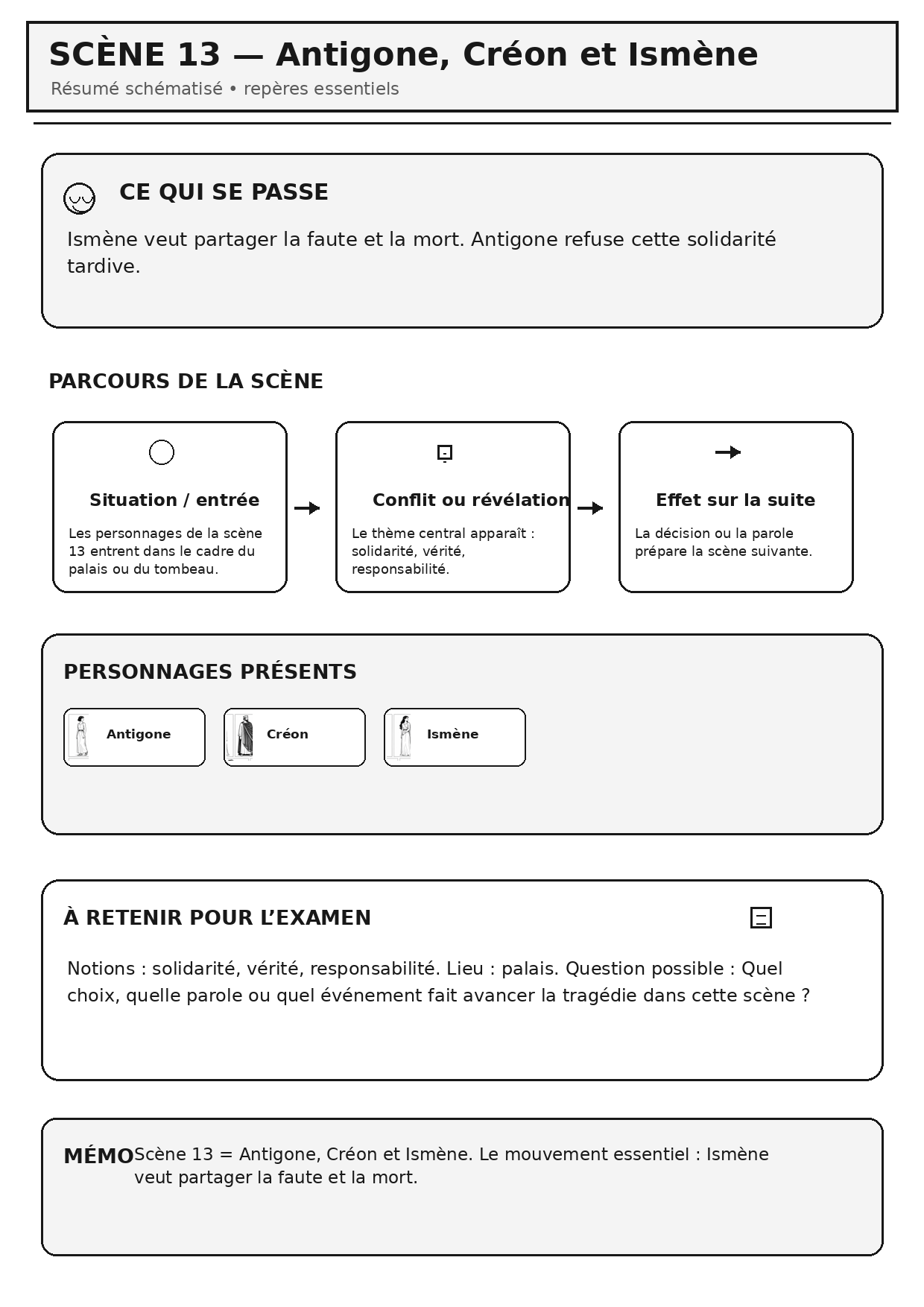 SCÈNE 13 — Antigone, Créon et Ismène
Résumé schématisé • repères essentiels

CE QUI SE PASSE

Ismène veut partager la faute et la mort. Antigone refuse cette solidarité tardive.

PARCOURS DE LA SCÈNE

Situation / entrée
Les personnages de la scène 13 entrent dans le cadre du palais ou du tombeau.

Conflit ou révélation
Le thème central apparaît : solidarité, vérité, responsabilité.

Effet sur la suite
La décision ou la parole prépare la scène suivante.

PERSONNAGES PRÉSENTS

Antigone
Créon
Ismène

À RETENIR POUR L'EXAMEN

Notions : solidarité, vérité, responsabilité. Lieu : palais. Question possible : Quel choix, quelle parole ou quel événement fait avancer la tragédie dans cette scène ?

MÉMO Scène 13 = Antigone, Créon et Ismène. Le mouvement essentiel : Ismène veut partager la faute et la mort.